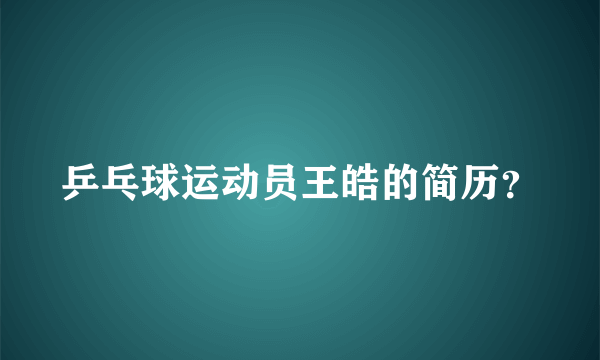 乒乓球运动员王皓的简历？